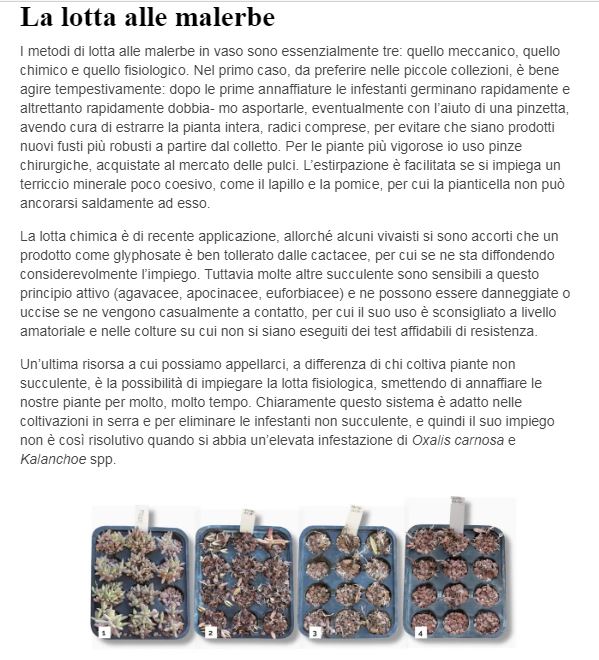 La lotta alle malerbe

I metodi di lotta alle malerbe in vaso sono essenzialmente tre: quello meccanico, quello chimico e quello fisiologico. Nel primo caso, da preferire nelle piccole collezioni, è bene agire tempestivamente: dopo le prime annaffiature le infestanti germinano rapidamente e altrettanto rapidamente dobbia- mo asportarle, eventualmente con l'aiuto di una pinzetta, avendo cura di estrarre la pianta intera, radici comprese, per evitare che siano prodotti nuovi fusti più robusti a partire dal colletto. Per le piante più vigorose io uso pinze chirurgiche, acquistate al mercato delle pulci. L'estirpazione è facilitata se si impiega un terriccio minerale poco coesivo, come il lapillo e la pomice, per cui la pianticella non può ancorarsi saldamente ad esso.

La lotta chimica è di recente applicazione, allorché alcuni vivaisti si sono accorti che un prodotto come glyphosate è ben tollerato dalle cactacee, per cui se ne sta diffondendo considerevolmente l'impiego. Tuttavia molte altre succulente sono sensibili a questo principio attivo (agavacee, apocinacee, euforbiacee) e ne possono essere danneggiate o uccise se ne vengono casualmente a contatto, per cui il suo uso è sconsigliato a livello amatoriale e nelle colture su cui non si siano eseguiti dei test affidabili di resistenza.

Un'ultima risorsa a cui possiamo appellarci, a differenza di chi coltiva piante non succulente, è la possibilità di impiegare la lotta fisiologica, smettendo di annaffiare le nostre piante per molto, molto tempo. Chiaramente questo sistema è adatto nelle coltivazioni in serra e per eliminare le infestanti non succulente, e quindi il suo impiego non è così risolutivo quando si abbia un'elevata infestazione di Oxalis carnosa e Kalanchoe spp.

1 2 3 4